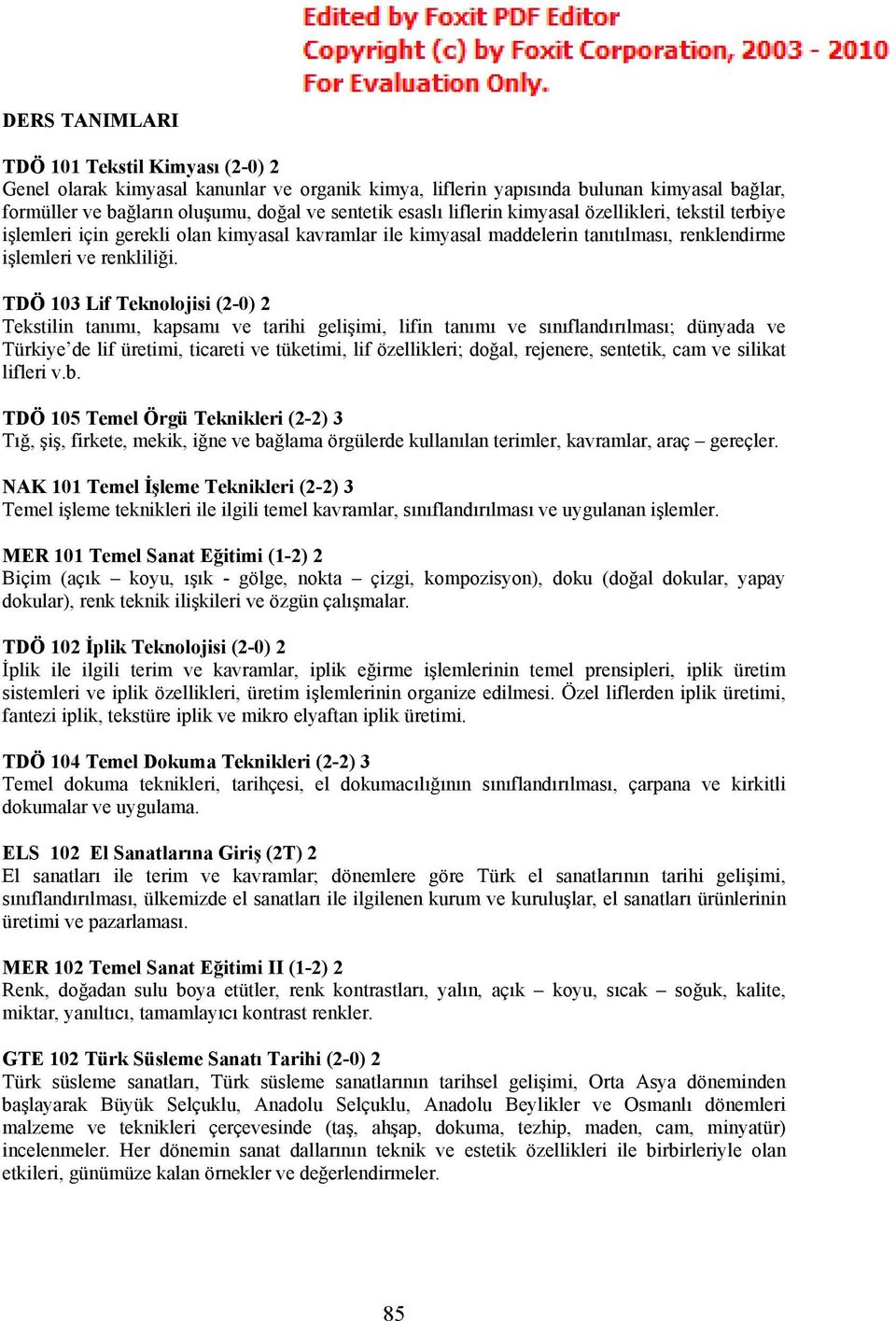 Edited by Foxit PDF Editor
Copyright (c) by Foxit Corporation, 2003 - 2010
For Evaluation Only.

DERS TANIMLARI

TDÖ 101 Tekstil Kimyası (2-0) 2
Genel olarak kimyasal kanunlar ve organik kimya, liflerin yapısında bulunan kimyasal bağlar, formüller ve bağların oluşumu, doğal ve sentetik esaslı liflerin kimyasal özellikleri, tekstil terbiye işlemleri için gerekli olan kimyasal kavramlar ile kimyasal maddelerin tanıtılması, renklendirme işlemleri ve renkliliği.

TDÖ 103 Lif Teknolojisi (2-0) 2
Tekstilin tanımı, kapsamı ve tarihi gelişimi, lifin tanımı ve sınıflandırılması; dünyada ve Türkiye'de lif üretimi, ticareti ve tüketimi, lif özellikleri; doğal, rejenere, sentetik, cam ve silikat lifleri v.b.

TDÖ 105 Temel Örgü Teknikleri (2-2) 3
Tığ, şiş, firkete, mekik, iğne ve bağlama örgülerde kullanılan terimler, kavramlar, araç – gereçler.

NAK 101 Temel İşleme Teknikleri (2-2) 3
Temel işleme teknikleri ile ilgili temel kavramlar, sınıflandırılması ve uygulanan işlemler.

MER 101 Temel Sanat Eğitimi (1-2) 2
Biçim (açık – koyu, ışık - gölge, nokta – çizgi, kompozisyon), doku (doğal dokular, yapay dokular), renk teknik ilişkileri ve özgün çalışmalar.

TDÖ 102 İplik Teknolojisi (2-0) 2
İplik ile ilgili terim ve kavramlar, iplik eğirme işlemlerinin temel prensipleri, iplik üretim sistemleri ve iplik özellikleri, üretim işlemlerinin organize edilmesi. Özel liflerden iplik üretimi, fantezi iplik, tekstüre iplik ve mikro elyaftan iplik üretimi.

TDÖ 104 Temel Dokuma Teknikleri (2-2) 3
Temel dokuma teknikleri, tarihçesi, el dokumacılığının sınıflandırılması, çarpana ve kirkitli dokumalar ve uygulama.

ELS 102 El Sanatlarına Giriş (2T) 2
El sanatları ile terim ve kavramlar; dönemlere göre Türk el sanatlarının tarihi gelişimi, sınıflandırılması, ülkemizde el sanatları ile ilgilenen kurum ve kuruluşlar, el sanatları ürünlerinin üretimi ve pazarlaması.

MER 102 Temel Sanat Eğitimi II (1-2) 2
Renk, doğadan sulu boya etütler, renk kontrastları, yalın, açık – koyu, sıcak – soğuk, kalite, miktar, yanıltıcı, tamamlayıcı kontrast renkler.

GTE 102 Türk Süsleme Sanatı Tarihi (2-0) 2
Türk süsleme sanatları, Türk süsleme sanatlarının tarihsel gelişimi, Orta Asya döneminden başlayarak Büyük Selçuklu, Anadolu Selçuklu, Anadolu Beylikler ve Osmanlı dönemleri malzeme ve teknikleri çerçevesinde (taş, ahşap, dokuma, tezhip, maden, cam, minyatür) incelenmeler. Her dönemin sanat dallarının teknik ve estetik özellikleri ile birbirleriyle olan etkileri, günümüze kalan örnekler ve değerlendirmeler.

85